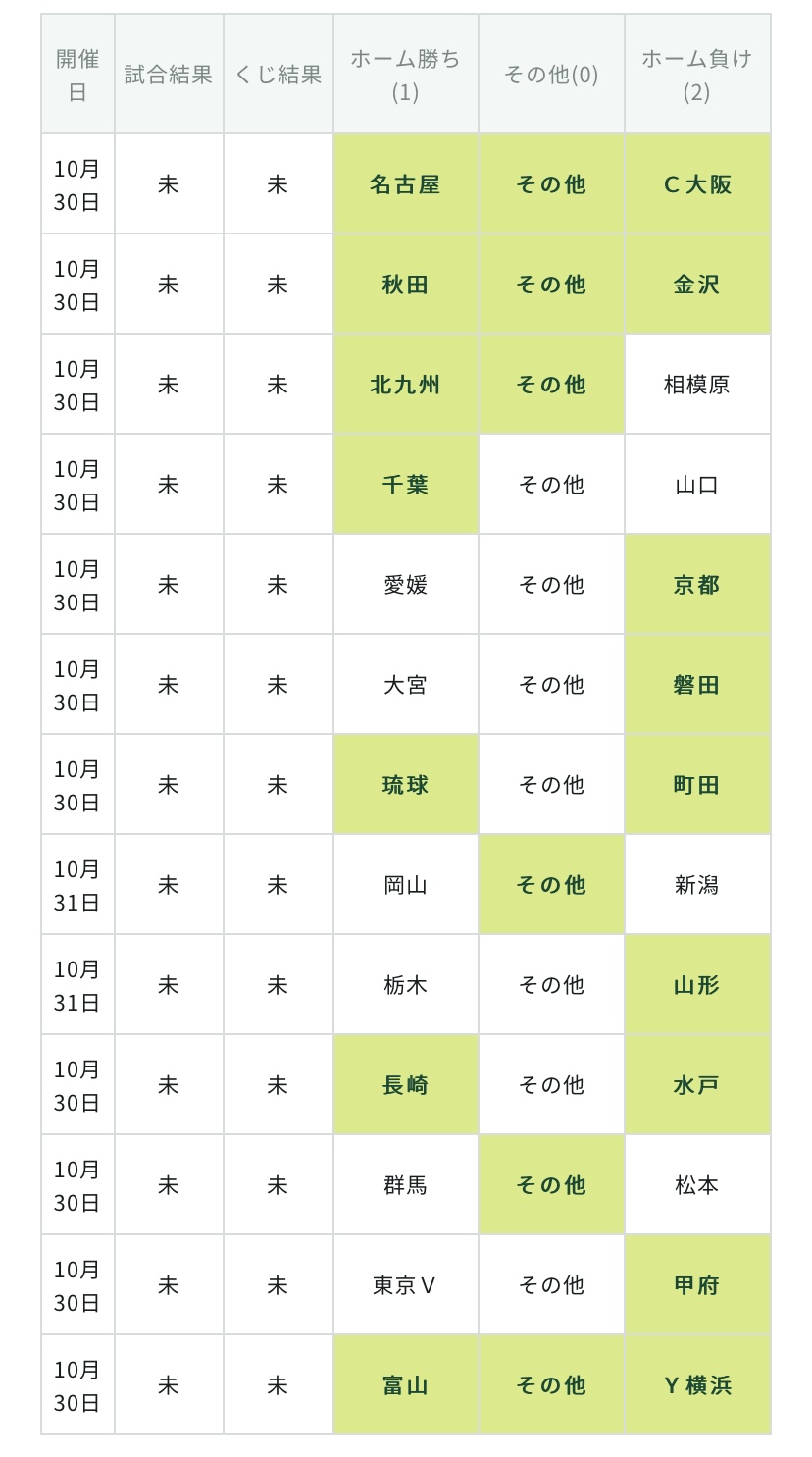 | 開催日 | 試合結果 | くじ結果 | ホーム勝ち(1) | その他(0) | ホーム負け(2) |
|---|---|---|---|---|---|
| 10月30日 | 未 | 未 | 名古屋 | その他 | C大阪 |
| 10月30日 | 未 | 未 | 秋田 | その他 | 金沢 |
| 10月30日 | 未 | 未 | 北九州 | その他 | 相模原 |
| 10月30日 | 未 | 未 | 千葉 | その他 | 山口 |
| 10月30日 | 未 | 未 | 愛媛 | その他 | 京都 |
| 10月30日 | 未 | 未 | 大宮 | その他 | 磐田 |
| 10月30日 | 未 | 未 | 琉球 | その他 | 町田 |
| 10月31日 | 未 | 未 | 岡山 | その他 | 新潟 |
| 10月31日 | 未 | 未 | 栃木 | その他 | 山形 |
| 10月30日 | 未 | 未 | 長崎 | その他 | 水戸 |
| 10月30日 | 未 | 未 | 群馬 | その他 | 松本 |
| 10月30日 | 未 | 未 | 東京V | その他 | 甲府 |
| 10月30日 | 未 | 未 | 富山 | その他 | Y横浜 |